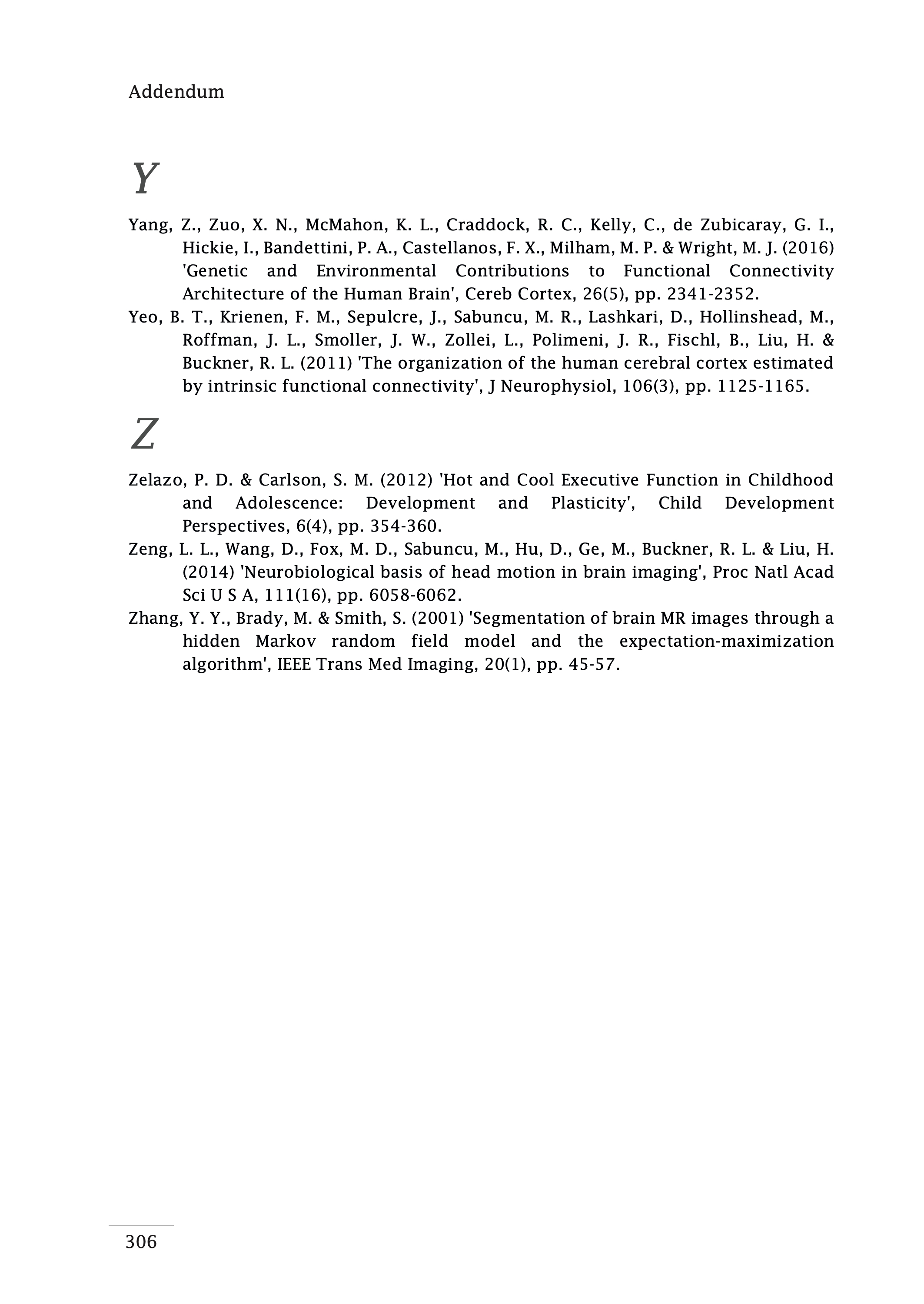 Addendum

Y

Yang, Z., Zuo, X. N., McMahon, K. L., Craddock, R. C., Kelly, C., de Zubicaray, G. I., Hickie, I., Bandettini, P. A., Castellanos, F. X., Milham, M. P. & Wright, M. J. (2016) 'Genetic and Environmental Contributions to Functional Connectivity Architecture of the Human Brain', Cereb Cortex, 26(5), pp. 2341-2352.

Yeo, B. T., Krienen, F. M., Sepulcre, J., Sabuncu, M. R., Lashkari, D., Hollinshead, M., Roffman, J. L., Smoller, J. W., Zollei, L., Polimeni, J. R., Fischl, B., Liu, H. & Buckner, R. L. (2011) 'The organization of the human cerebral cortex estimated by intrinsic functional connectivity', J Neurophysiol, 106(3), pp. 1125-1165.

Z

Zelazo, P. D. & Carlson, S. M. (2012) 'Hot and Cool Executive Function in Childhood and Adolescence: Development and Plasticity', Child Development Perspectives, 6(4), pp. 354-360.

Zeng, L. L., Wang, D., Fox, M. D., Sabuncu, M., Hu, D., Ge, M., Buckner, R. L. & Liu, H. (2014) 'Neurobiological basis of head motion in brain imaging', Proc Natl Acad Sci U S A, 111(16), pp. 6058-6062.

Zhang, Y. Y., Brady, M. & Smith, S. (2001) 'Segmentation of brain MR images through a hidden Markov random field model and the expectation-maximization algorithm', IEEE Trans Med Imaging, 20(1), pp. 45-57.

306